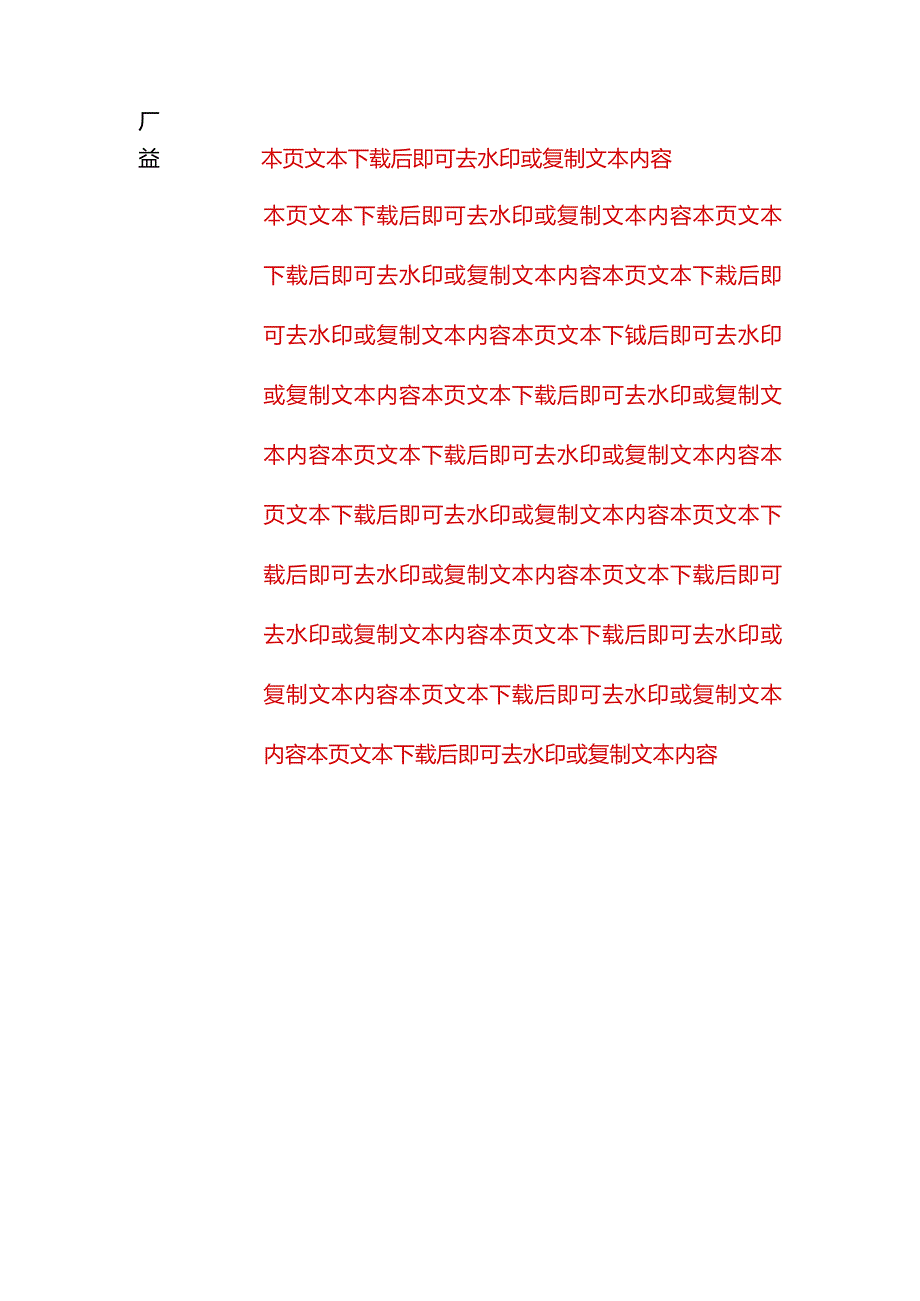 厂
益

本页文本下载后即可去水印或复制文本内容

本页文本下载后即可去水印或复制文本内容本页文本下载后即可去水印或复制文本内容本页文本下栽后即可去水印或复制文本内容本页文本下钺后即可去水印或复制文本内容本页文本下载后即可去水印或复制文本内容本页文本下载后即可去水印或复制文本内容本页文本下载后即可去水印或复制文本内容本页文本下载后即可去水印或复制文本内容本页文本下载后即可去水印或复制文本内容本页文本下载后即可去水印或复制文本内容本页文本下载后即可去水印或复制文本内容本页文本下载后即可去水印或复制文本内容